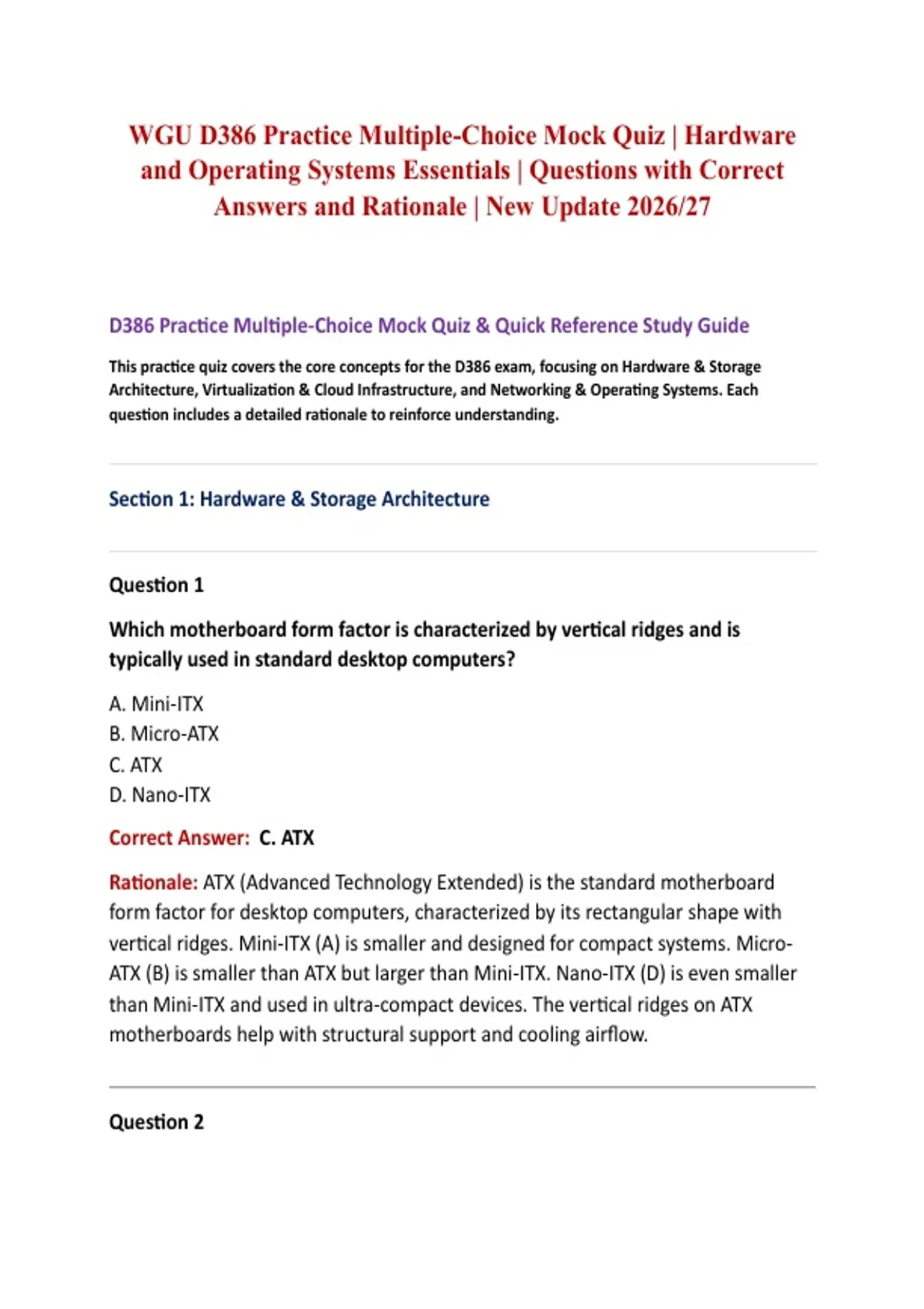 WGU D386 Practice Multiple-Choice Mock Quiz | Hardware and Operating Systems Essentials | Questions with Correct Answers and Rationale | New Update 2026/27

D386 Practice Multiple-Choice Mock Quiz & Quick Reference Study Guide

This practice quiz covers the core concepts for the D386 exam, focusing on Hardware & Storage Architecture, Virtualization & Cloud Infrastructure, and Networking & Operating Systems. Each question includes a detailed rationale to reinforce understanding.

Section 1: Hardware & Storage Architecture

Question 1

Which motherboard form factor is characterized by vertical ridges and is typically used in standard desktop computers?

A. Mini-ITX
B. Micro-ATX
C. ATX
D. Nano-ITX

Correct Answer: C. ATX

Rationale: ATX (Advanced Technology Extended) is the standard motherboard form factor for desktop computers, characterized by its rectangular shape with vertical ridges. Mini-ITX (A) is smaller and designed for compact systems. Micro-ATX (B) is smaller than ATX but larger than Mini-ITX. Nano-ITX (D) is even smaller than Mini-ITX and used in ultra-compact devices. The vertical ridges on ATX motherboards help with structural support and cooling airflow.

Question 2